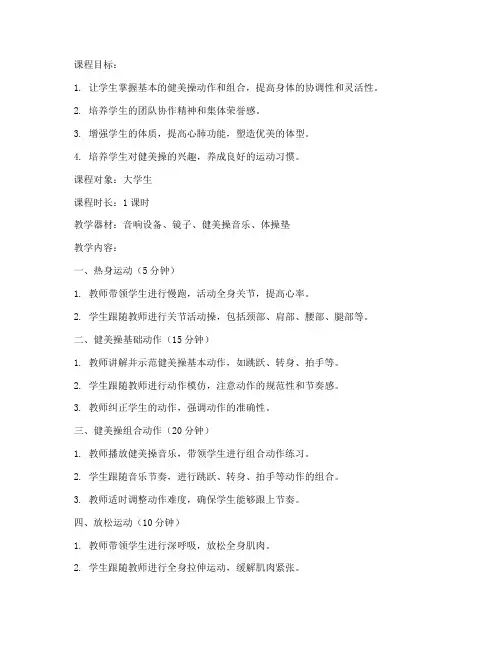 课程目标：

1. 让学生掌握基本的健美操动作和组合，提高身体的协调性和灵活性。

2. 培养学生的团队协作精神和集体荣誉感。

3. 增强学生的体质，提高心肺功能，塑造优美的体型。

4. 培养学生对健美操的兴趣，养成良好的运动习惯。

课程对象：大学生

课程时长：1 课时

教学器材：音响设备、镜子、健美操音乐、体操垫

教学内容：

一、热身运动（5 分钟）

1. 教师带领学生进行慢跑，活动全身关节，提高心率。

2. 学生跟随教师进行关节活动操，包括颈部、肩部、腰部、腿部等。

二、健美操基础动作（15 分钟）

1. 教师讲解并示范健美操基本动作，如跳跃、转身、拍手等。

2. 学生跟随教师进行动作模仿，注意动作的规范性和节奏感。

3. 教师纠正学生的动作，强调动作的准确性。

三、健美操组合动作（20 分钟）

1. 教师播放健美操音乐，带领学生进行组合动作练习。

2. 学生跟随音乐节奏，进行跳跃、转身、拍手等动作的组合。

3. 教师适时调整动作难度，确保学生能够跟上节奏。

四、放松运动（10 分钟）

1. 教师带领学生进行深呼吸，放松全身肌肉。

2. 学生跟随教师进行全身拉伸运动，缓解肌肉紧张。